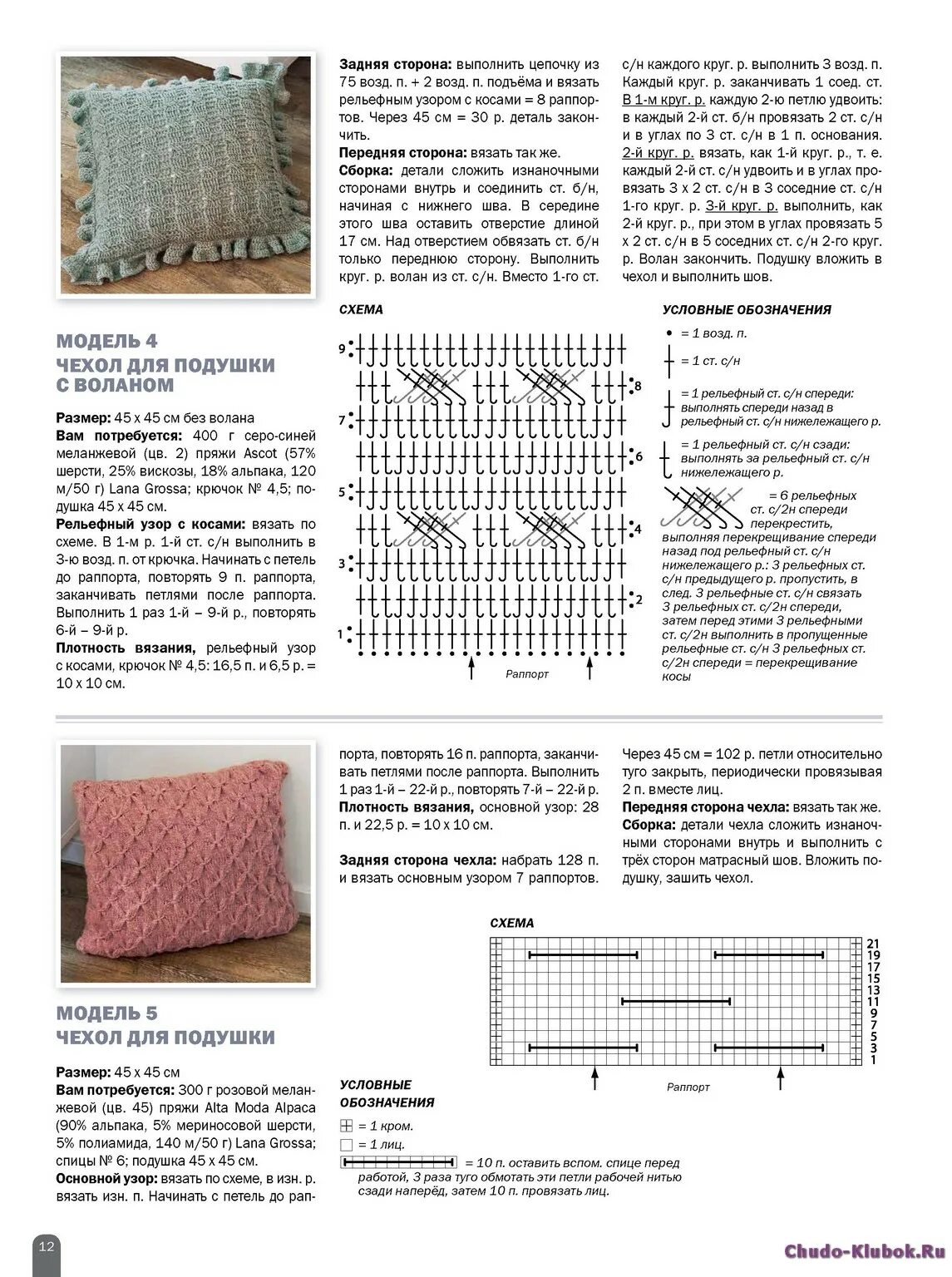 МОДЕЛЬ 4
ЧЕХОЛ ДЛЯ ПОДУШКИ С ВОЛАНОМ

Размер: 45 х 45 см без волана
Вам потребуется: 400 г серо-синей меланжевой (цв. 2) пряжи Ascot (57% шерсти, 25% вискозы, 18% альпака, 120 м/50 г) Lana Grossa; крючок № 4,5; подушка 45 х 45 см.
Рельефный узор с косами: вязать по схеме. В 1-м р. 1-й ст. с/н выполнить в 3-ю возд. п. от крючка. Начинать с петель до раппорта, повторять 9 п. раппорта, заканчивать петлями после раппорта. Выполнить 1 раз 1-й – 9-й р., повторять 6-й – 9-й р.
Плотность вязания, рельефный узор с косами, крючок № 4,5: 16,5 п. и 6,5 р. = 10 х 10 см.

Задняя сторона: выполнить цепочку из 75 возд. п. + 2 возд. п. подъёма и вязать рельефным узором с косами = 8 раппортов. Через 45 см = 30 р. деталь закончить.
Передняя сторона: вязать так же.
Сборка: детали сложить изнаночными сторонами внутрь и соединить ст. б/н, начиная с нижнего шва. В середине этого шва оставить отверстие длиной 17 см. Над отверстием обвязать ст. б/н только переднюю сторону. Выполнить круг. р. волан из ст. с/н. Вместо 1-го ст. с/н каждого круг. р. выполнить 3 возд. п. Каждый круг. р. заканчивать 1 соед. ст. В 1-м круг. р. каждую 2-ю петлю удвоить: в каждый 2-й ст. б/н провязать 2 ст. с/н и в углах по 3 ст. с/н в 1 п. основания. 2-й круг. р. вязать, как 1-й круг. р., т. е. каждый 2-й ст. с/н удвоить и в углах провязать 3 х 2 ст. с/н в 3 соседние ст. с/н 1-го круг. р. 3-й круг. р. выполнить, как 2-й круг. р., при этом в углах провязать 5 х 2 ст. с/н в 5 соседних ст. с/н 2-го круг. р. Волан закончить. Подушку вложить в чехол и выполнить шов.

СХЕМА
9 8 7 6 5 4 3 2 1
Раппорт

УСЛОВНЫЕ ОБОЗНАЧЕНИЯ
= 1 возд. п.
= 1 ст. с/н
= 1 рельефный ст. с/н спереди: выполнять спереди назад в рельефный ст. с/н нижележащего р.
= 1 рельефный ст. с/н сзади: выполнять за рельефный ст. с/н нижележащего р.
= 6 рельефных ст. с/2н спереди перекрестить, выполняя перекрещивание спереди назад под рельефный ст. с/н нижележащего р.: 3 рельефных ст. с/н предыдущего р. пропустить, в след. 3 рельефные ст. с/н связать 3 рельефных ст. с/2н спереди, затем перед этими 3 рельефными ст. с/2н выполнить в пропущенные рельефные ст. с/н 3 рельефных ст. с/2н спереди = перекрещивание косы

МОДЕЛЬ 5
ЧЕХОЛ ДЛЯ ПОДУШКИ

Размер: 45 х 45 см
Вам потребуется: 300 г розовой меланжевой (цв. 45) пряжи Alta Moda Alpaca (90% альпака, 5% мериносовой шерсти, 5% полиамида, 140 м/50 г) Lana Grossa; спицы № 6; подушка 45 х 45 см.
Основной узор: вязать по схеме, в изн. р. вязать изн. п. Начинать с петель до раппорта, повторять 16 п. раппорта, заканчивать петлями после раппорта. Выполнить 1 раз 1-й – 22-й р., повторять 7-й – 22-й р.
Плотность вязания, основной узор: 28 п. и 22,5 р. = 10 х 10 см.

Задняя сторона чехла: набрать 128 п. и вязать основным узором 7 раппортов. Через 45 см = 102 р. петли относительно туго закрыть, периодически провязывая 2 п. вместе лиц.
Передняя сторона чехла: вязать так же.
Сборка: детали чехла сложить изнаночными сторонами внутрь и выполнить с трёх сторон матрасный шов. Вложить подушку, зашить чехол.

СХЕМА
21 19 17 15 13 11 9 7 5 3 1
Раппорт

УСЛОВНЫЕ ОБОЗНАЧЕНИЯ
= 1 кром.
= 1 лиц.
= 10 п. оставить вспом. спице перед работой, 3 раза туго обмотать эти петли рабочей нитью сзади наперёд, затем 10 п. провязать лиц.

12
Chudo-Klubok.Ru